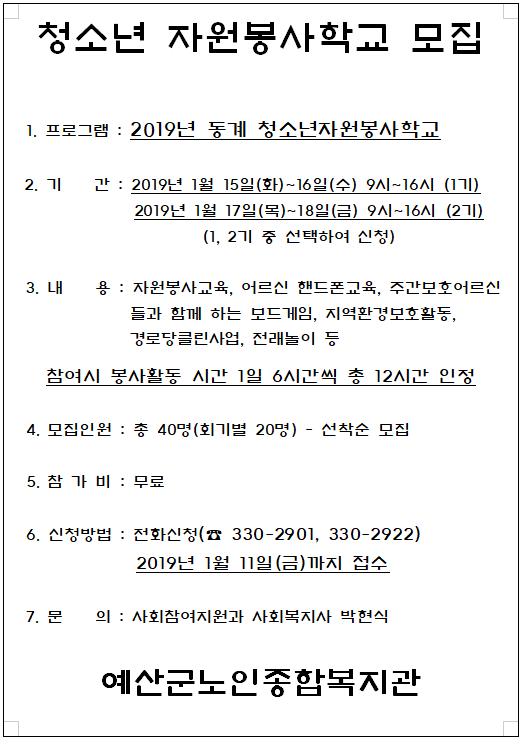 청소년 자원봉사학교 모집

1. 프로그램 : 2019년 동계 청소년자원봉사학교

2. 기 간 : 2019년 1월 15일(화)~16일(수) 9시~16시 (1기)
2019년 1월 17일(목)~18일(금) 9시~16시 (2기)
(1, 2기 중 선택하여 신청)

3. 내 용 : 자원봉사교육, 어르신 핸드폰교육, 주간보호어르신들과 함께 하는 보드게임, 지역환경보호활동, 경로당클린사업, 전래놀이 등

참여시 봉사활동 시간 1일 6시간씩 총 12시간 인정

4. 모집인원 : 총 40명(회기별 20명) - 선착순 모집

5. 참 가 비 : 무료

6. 신청방법 : 전화신청(☎ 330-2901, 330-2922)
2019년 1월 11일(금)까지 접수

7. 문 의 : 사회참여지원과 사회복지사 박현식

예산군노인종합복지관